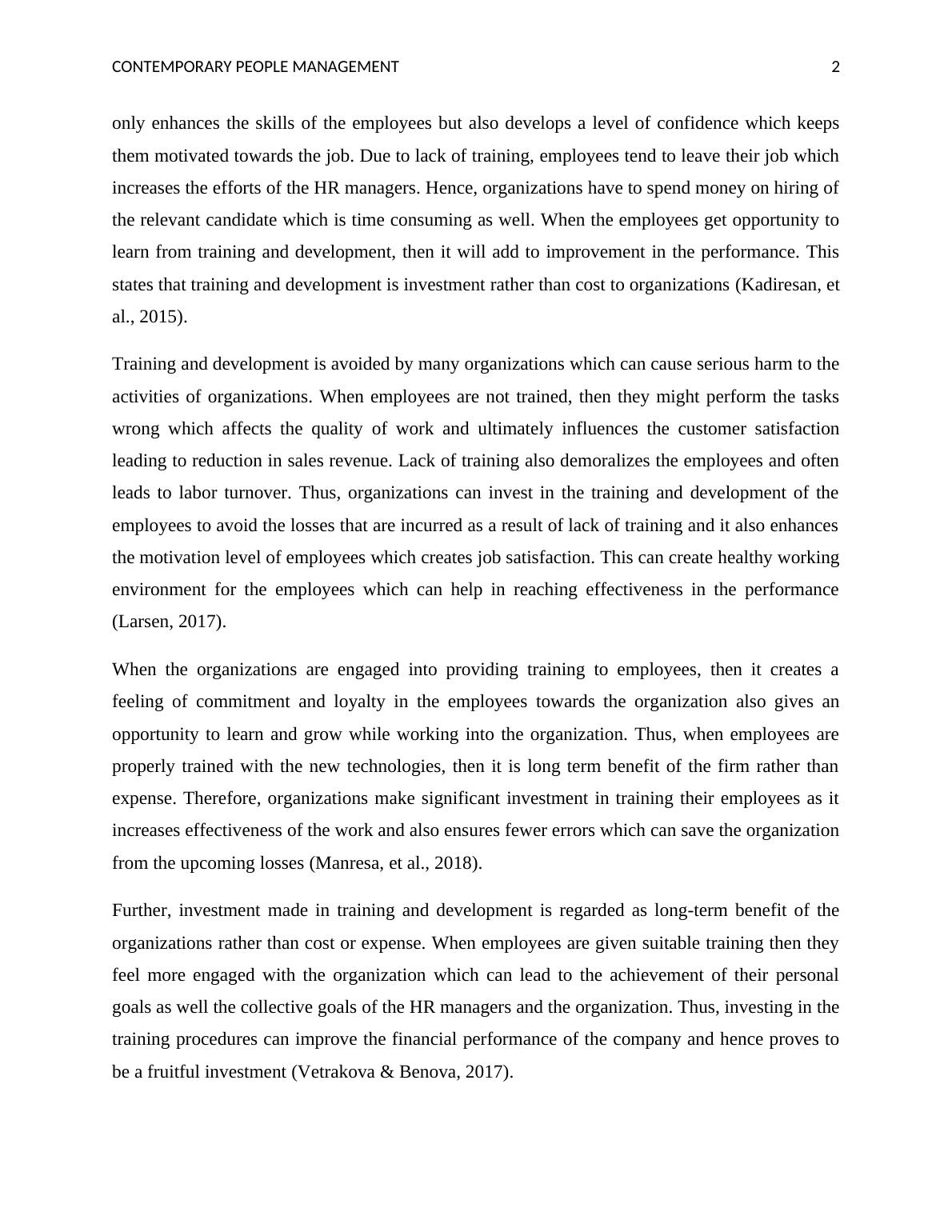 CONTEMPORARY PEOPLE MANAGEMENT 2

only enhances the skills of the employees but also develops a level of confidence which keeps them motivated towards the job. Due to lack of training, employees tend to leave their job which increases the efforts of the HR managers. Hence, organizations have to spend money on hiring of the relevant candidate which is time consuming as well. When the employees get opportunity to learn from training and development, then it will add to improvement in the performance. This states that training and development is investment rather than cost to organizations (Kadiresan, et al., 2015).

Training and development is avoided by many organizations which can cause serious harm to the activities of organizations. When employees are not trained, then they might perform the tasks wrong which affects the quality of work and ultimately influences the customer satisfaction leading to reduction in sales revenue. Lack of training also demoralizes the employees and often leads to labor turnover. Thus, organizations can invest in the training and development of the employees to avoid the losses that are incurred as a result of lack of training and it also enhances the motivation level of employees which creates job satisfaction. This can create healthy working environment for the employees which can help in reaching effectiveness in the performance (Larsen, 2017).

When the organizations are engaged into providing training to employees, then it creates a feeling of commitment and loyalty in the employees towards the organization also gives an opportunity to learn and grow while working into the organization. Thus, when employees are properly trained with the new technologies, then it is long term benefit of the firm rather than expense. Therefore, organizations make significant investment in training their employees as it increases effectiveness of the work and also ensures fewer errors which can save the organization from the upcoming losses (Manresa, et al., 2018).

Further, investment made in training and development is regarded as long-term benefit of the organizations rather than cost or expense. When employees are given suitable training then they feel more engaged with the organization which can lead to the achievement of their personal goals as well the collective goals of the HR managers and the organization. Thus, investing in the training procedures can improve the financial performance of the company and hence proves to be a fruitful investment (Vetrakova & Benova, 2017).